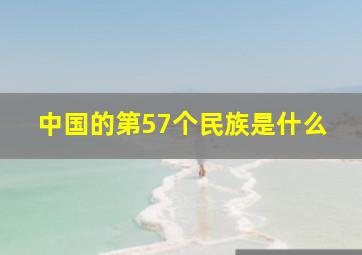 中国的第57个民族是什么